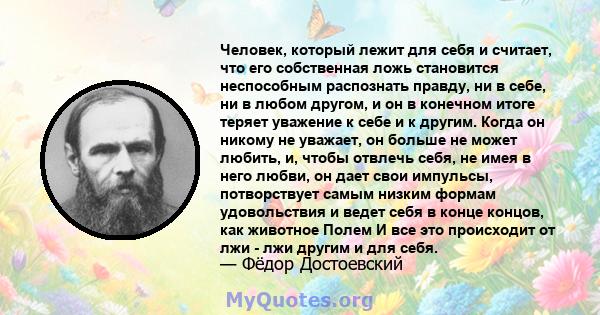 Человек, который лежит для себя и считает, что его собственная ложь становится неспособным распознать правду, ни в себе, ни в любом другом, и он в конечном итоге теряет уважение к себе и к другим. Когда он никому не уважает, он больше не может любить, и, чтобы отвлечь себя, не имея в него любви, он дает свои импульсы, потворствует самым низким формам удовольствия и ведет себя в конце концов, как животное Полем И все это происходит от лжи - лжи другим и для себя.
— Фёдор Достоевский

MyQuotes.org